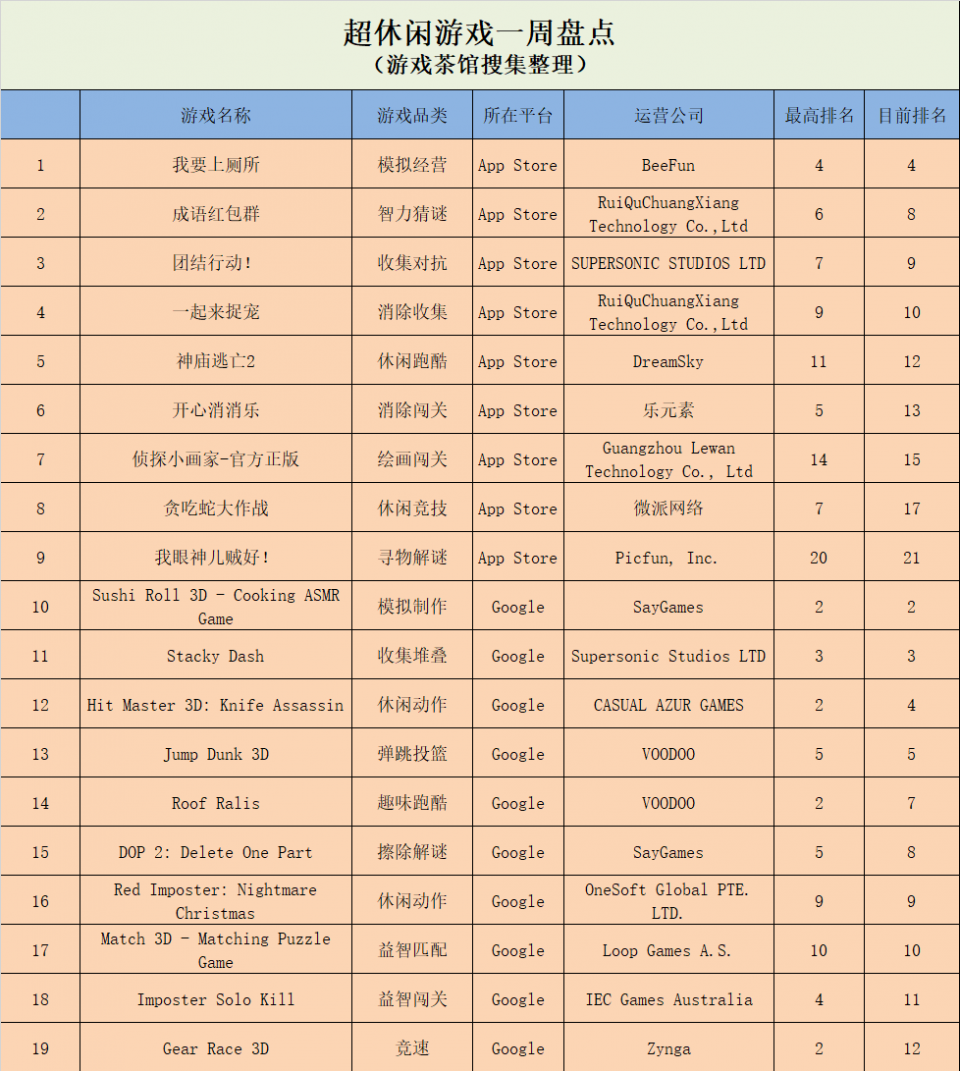 超休闲游戏一周盘点
（游戏茶馆搜集整理）

| | 游戏名称 | 游戏品类 | 所在平台 | 运营公司 | 最高排名 | 目前排名 |
|---|---|---|---|---|---|---|
| 1 | 我要上厕所 | 模拟经营 | App Store | BeeFun | 4 | 4 |
| 2 | 成语红包群 | 智力猜谜 | App Store | RuiQuChuangXiang Technology Co.,Ltd | 6 | 8 |
| 3 | 团结行动！ | 收集对抗 | App Store | SUPERSONIC STUDIOS LTD | 7 | 9 |
| 4 | 一起来捉宠 | 消除收集 | App Store | RuiQuChuangXiang Technology Co.,Ltd | 9 | 10 |
| 5 | 神庙逃亡2 | 休闲跑酷 | App Store | DreamSky | 11 | 12 |
| 6 | 开心消消乐 | 消除闯关 | App Store | 乐元素 | 5 | 13 |
| 7 | 侦探小画家-官方正版 | 绘画闯关 | App Store | Guangzhou Lewan Technology Co., Ltd | 14 | 15 |
| 8 | 贪吃蛇大作战 | 休闲竞技 | App Store | 微派网络 | 7 | 17 |
| 9 | 我眼神儿贼好！ | 寻物解谜 | App Store | Picfun, Inc. | 20 | 21 |
| 10 | Sushi Roll 3D - Cooking ASMR Game | 模拟制作 | Google | SayGames | 2 | 2 |
| 11 | Stacky Dash | 收集堆叠 | Google | Supersonic Studios LTD | 3 | 3 |
| 12 | Hit Master 3D: Knife Assassin | 休闲动作 | Google | CASUAL AZUR GAMES | 2 | 4 |
| 13 | Jump Dunk 3D | 弹跳投篮 | Google | VOODOO | 5 | 5 |
| 14 | Roof Ralis | 趣味跑酷 | Google | VOODOO | 2 | 7 |
| 15 | DOP 2: Delete One Part | 擦除解谜 | Google | SayGames | 5 | 8 |
| 16 | Red Imposter: Nightmare Christmas | 休闲动作 | Google | OneSoft Global PTE. LTD. | 9 | 9 |
| 17 | Match 3D - Matching Puzzle Game | 益智匹配 | Google | Loop Games A.S. | 10 | 10 |
| 18 | Imposter Solo Kill | 益智闯关 | Google | IEC Games Australia | 4 | 11 |
| 19 | Gear Race 3D | 竞速 | Google | Zynga | 2 | 12 |